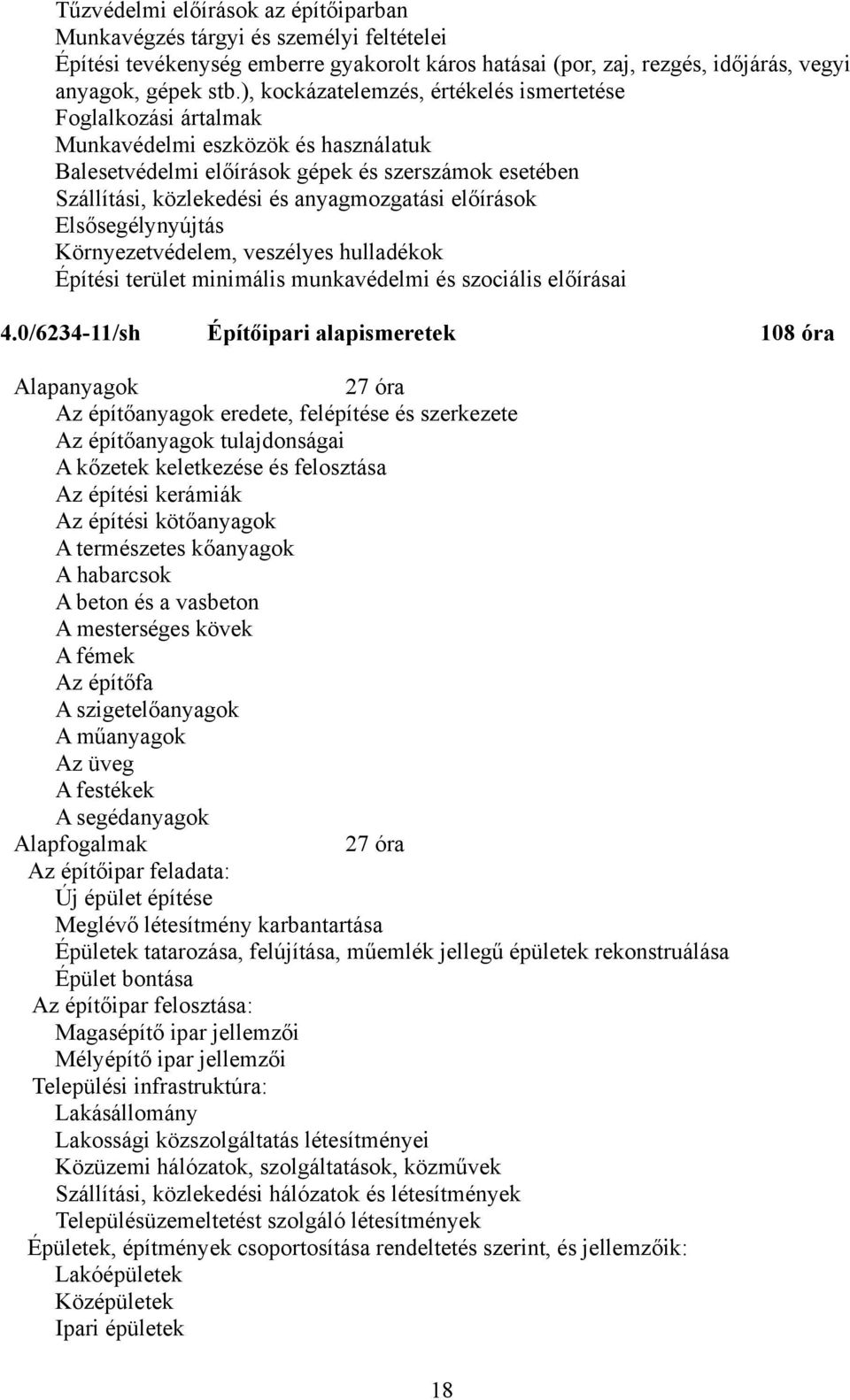 Tűzvédelmi előírások az építőiparban
Munkavégzés tárgyi és személyi feltételei
Építési tevékenység emberre gyakorolt káros hatásai (por, zaj, rezgés, időjárás, vegyi anyagok, gépek stb.), kockázatelemzés, értékelés ismertetése
Foglalkozási ártalmak
Munkavédelmi eszközök és használatuk
Balesetvédelmi előírások gépek és szerszámok esetében
Szállítási, közlekedési és anyagmozgatási előírások
Elsősegélynyújtás
Környezetvédelem, veszélyes hulladékok
Építési terület minimális munkavédelmi és szociális előírásai

4.0/6234-11/sh Építőipari alapismeretek 108 óra

Alapanyagok 27 óra
Az építőanyagok eredete, felépítése és szerkezete
Az építőanyagok tulajdonságai
A kőzetek keletkezése és felosztása
Az építési kerámiák
Az építési kötőanyagok
A természetes kőanyagok
A habarcsok
A beton és a vasbeton
A mesterséges kövek
A fémek
Az építőfa
A szigetelőanyagok
A műanyagok
Az üveg
A festékek
A segédanyagok
Alapfogalmak 27 óra
Az építőipar feladata:
Új épület építése
Meglévő létesítmény karbantartása
Épületek tatarozása, felújítása, műemlék jellegű épületek rekonstruálása
Épület bontása
Az építőipar felosztása:
Magasépítő ipar jellemzői
Mélyépítő ipar jellemzői
Települési infrastruktúra:
Lakásállomány
Lakossági közszolgáltatás létesítményei
Közüzemi hálózatok, szolgáltatások, közművek
Szállítási, közlekedési hálózatok és létesítmények
Településüzemeltetést szolgáló létesítmények
Épületek, építmények csoportosítása rendeltetés szerint, és jellemzőik:
Lakóépületek
Középületek
Ipari épületek

18